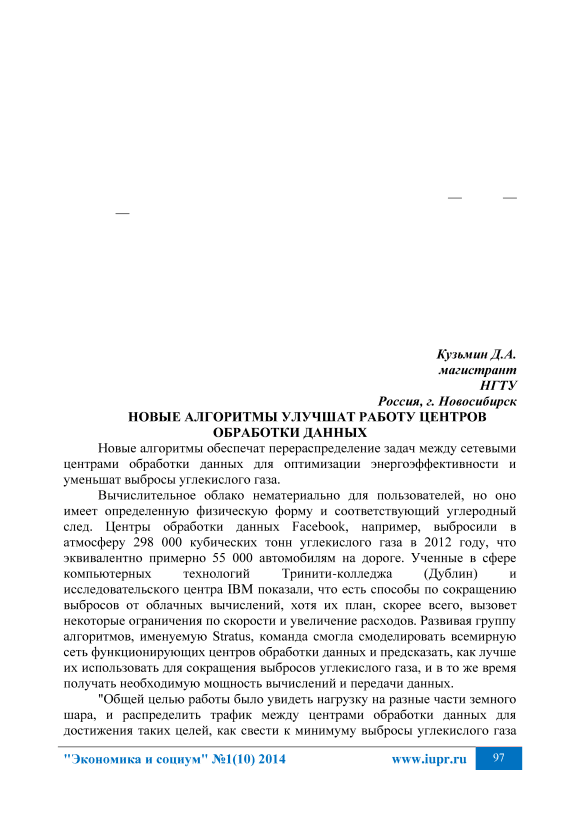 — —
—

Кузьмин Д.А.
магистрант
НГТУ
Россия, г. Новосибирск

НОВЫЕ АЛГОРИТМЫ УЛУЧШАТ РАБОТУ ЦЕНТРОВ ОБРАБОТКИ ДАННЫХ

Новые алгоритмы обеспечат перераспределение задач между сетевыми центрами обработки данных для оптимизации энергоэффективности и уменьшат выбросы углекислого газа.

Вычислительное облако нематериально для пользователей, но оно имеет определенную физическую форму и соответствующий углеродный след. Центры обработки данных Facebook, например, выбросили в атмосферу 298 000 кубических тонн углекислого газа в 2012 году, что эквивалентно примерно 55 000 автомобилям на дороге. Ученные в сфере компьютерных технологий Тринити-колледжа (Дублин) и исследовательского центра IBM показали, что есть способы по сокращению выбросов от облачных вычислений, хотя их план, скорее всего, вызовет некоторые ограничения по скорости и увеличение расходов. Развивая группу алгоритмов, именуемую Stratus, команда смогла смоделировать всемирную сеть функционирующих центров обработки данных и предсказать, как лучше их использовать для сокращения выбросов углекислого газа, и в то же время получать необходимую мощность вычислений и передачи данных.

"Общей целью работы было увидеть нагрузку на разные части земного шара, и распределить трафик между центрами обработки данных для достижения таких целей, как свести к минимуму выбросы углекислого газа

"Экономика и социум" №1(10) 2014 www.iupr.ru 97